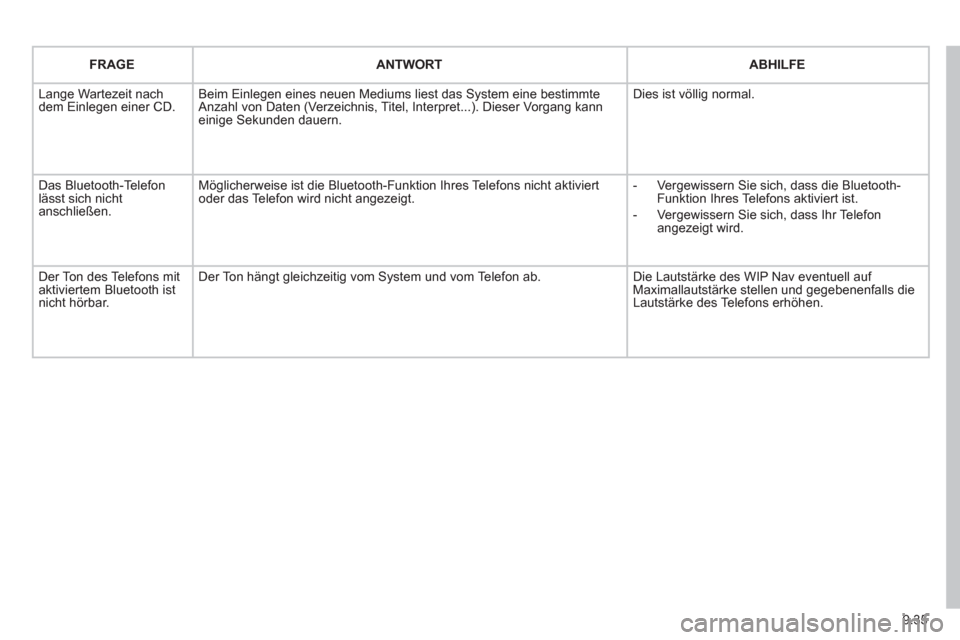 | FRAGE | ANTWORT | ABHILFE |
|---|---|---|
| Lange Wartezeit nach dem Einlegen einer CD. | Beim Einlegen eines neuen Mediums liest das System eine bestimmte Anzahl von Daten (Verzeichnis, Titel, Interpret...). Dieser Vorgang kann einige Sekunden dauern. | Dies ist völlig normal. |
| Das Bluetooth-Telefon lässt sich nicht anschließen. | Möglicherweise ist die Bluetooth-Funktion Ihres Telefons nicht aktiviert oder das Telefon wird nicht angezeigt. | - Vergewissern Sie sich, dass die Bluetooth-Funktion Ihres Telefons aktiviert ist. - Vergewissern Sie sich, dass Ihr Telefon angezeigt wird. |
| Der Ton des Telefons mit aktiviertem Bluetooth ist nicht hörbar. | Der Ton hängt gleichzeitig vom System und vom Telefon ab. | Die Lautstärke des WIP Nav eventuell auf Maximallautstärke stellen und gegebenenfalls die Lautstärke des Telefons erhöhen. |

9.35

carmanualsonline.info